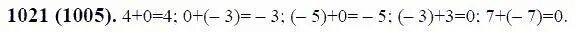 **1021 (1005).** $4+0=4$; $0+(-3)=-3$; $(-5)+0=-5$; $(-3)+3=0$; $7+(-7)=0$.